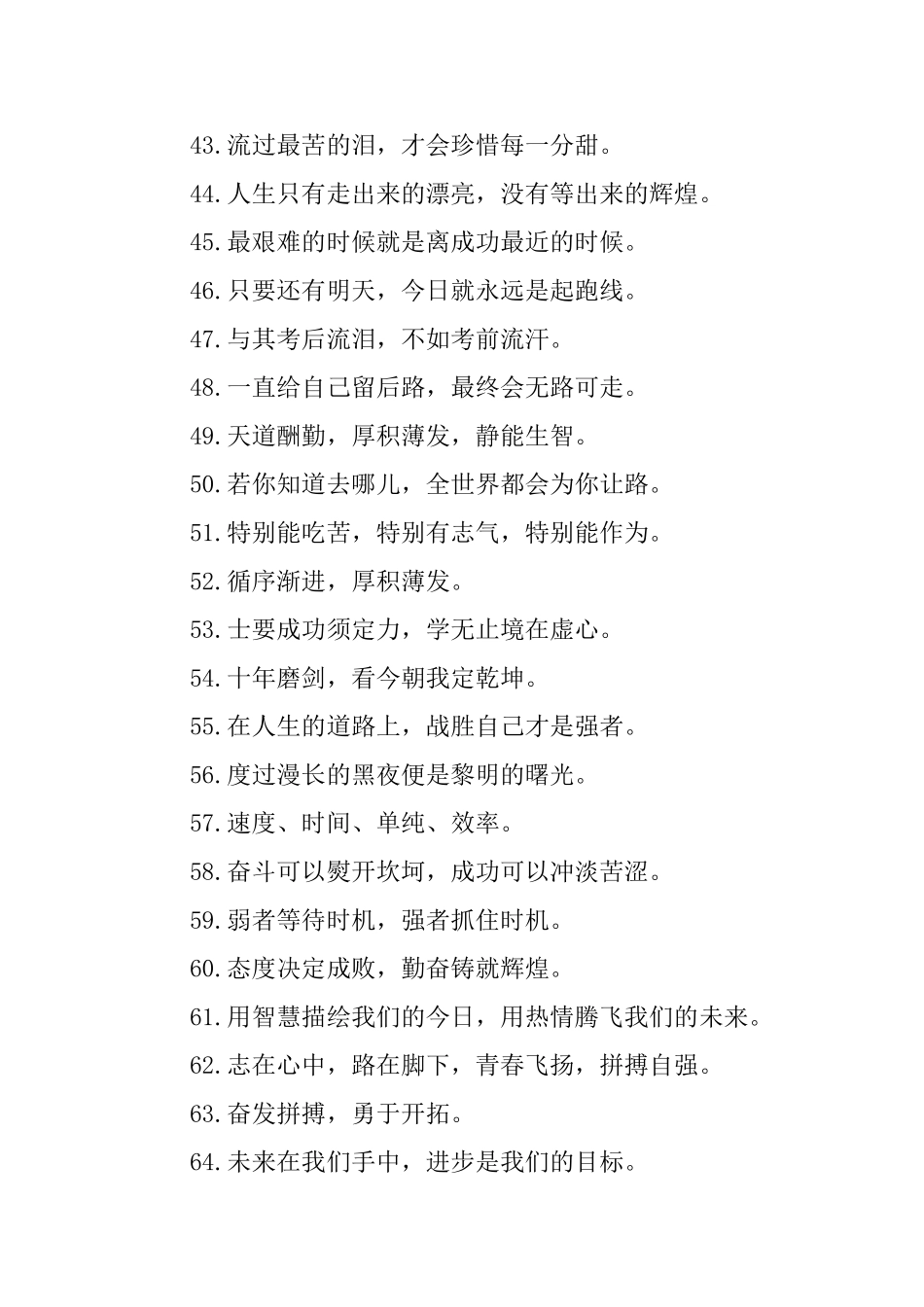 43.流过最苦的泪，才会珍惜每一分甜。

44.人生只有走出来的漂亮，没有等出来的辉煌。

45.最艰难的时候就是离成功最近的时候。

46.只要还有明天，今日就永远是起跑线。

47.与其考后流泪，不如考前流汗。

48.一直给自己留后路，最终会无路可走。

49.天道酬勤，厚积薄发，静能生智。

50.若你知道去哪儿，全世界都会为你让路。

51.特别能吃苦，特别有志气，特别能作为。

52.循序渐进，厚积薄发。

53.士要成功须定力，学无止境在虚心。

54.十年磨剑，看今朝我定乾坤。

55.在人生的道路上，战胜自己才是强者。

56.度过漫长的黑夜便是黎明的曙光。

57.速度、时间、单纯、效率。

58.奋斗可以熨开坎坷，成功可以冲淡苦涩。

59.弱者等待时机，强者抓住时机。

60.态度决定成败，勤奋铸就辉煌。

61.用智慧描绘我们的今日，用热情腾飞我们的未来。

62.志在心中，路在脚下，青春飞扬，拼搏自强。

63.奋发拼搏，勇于开拓。

64.未来在我们手中，进步是我们的目标。